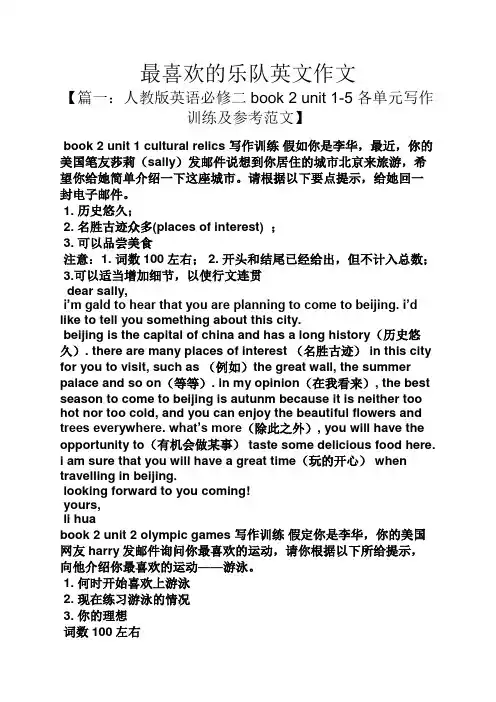 最喜欢的乐队英文作文

【篇一：人教版英语必修二 book 2 unit 1-5 各单元写作训练及参考范文】

book 2 unit 1 cultural relics 写作训练 假如你是李华，最近，你的美国笔友莎莉（sally）发邮件说想到你居住的城市北京来旅游，希望你给她简单介绍一下这座城市。请根据以下要点提示，给她回一封电子邮件。
1. 历史悠久；
2. 名胜古迹众多(places of interest) ；
3. 可以品尝美食
注意：1. 词数 100 左右； 2. 开头和结尾已经给出，但不计入总数；
3.可以适当增加细节，以使行文连贯
dear sally,
i'm gald to hear that you are planning to come to beijing. i'd like to tell you something about this city.
beijing is the capital of china and has a long history（历史悠久）. there are many places of interest （名胜古迹） in this city for you to visit, such as （例如）the great wall, the summer palace and so on（等等）. in my opinion（在我看来）, the best season to come to beijing is autunm because it is neither too hot nor too cold, and you can enjoy the beautiful flowers and trees everywhere. what's more（除此之外）, you will have the opportunity to（有机会做某事） taste some delicious food here. i am sure that you will have a great time（玩的开心） when travelling in beijing.
looking forward to you coming!
yours,
li hua
book 2 unit 2 olympic games 写作训练 假定你是李华，你的美国网友 harry 发邮件询问你最喜欢的运动，请你根据以下所给提示，向他介绍你最喜欢的运动——游泳。
1. 何时开始喜欢上游泳
2. 现在练习游泳的情况
3. 你的理想
词数 100 左右